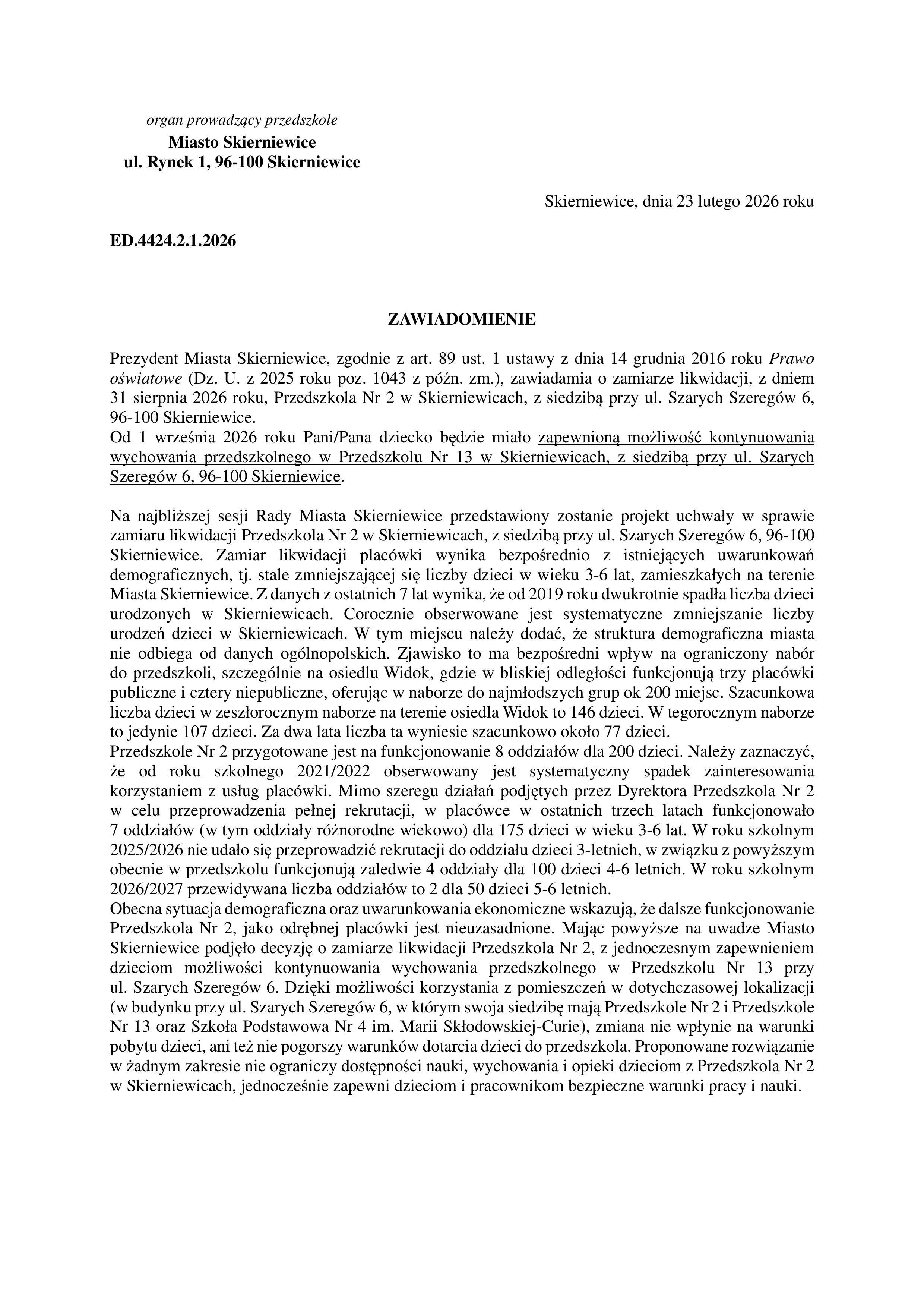 organ prowadzący przedszkole
Miasto Skierniewice
ul. Rynek 1, 96-100 Skierniewice

Skierniewice, dnia 23 lutego 2026 roku

ED.4424.2.1.2026

ZAWIADOMIENIE

Prezydent Miasta Skierniewice, zgodnie z art. 89 ust. 1 ustawy z dnia 14 grudnia 2016 roku Prawo oświatowe (Dz. U. z 2025 roku poz. 1043 z późn. zm.), zawiadamia o zamiarze likwidacji, z dniem 31 sierpnia 2026 roku, Przedszkola Nr 2 w Skierniewicach, z siedzibą przy ul. Szarych Szeregów 6, 96-100 Skierniewice.
Od 1 września 2026 roku Pani/Pana dziecko będzie miało zapewnioną możliwość kontynuowania wychowania przedszkolnego w Przedszkolu Nr 13 w Skierniewicach, z siedzibą przy ul. Szarych Szeregów 6, 96-100 Skierniewice.

Na najbliższej sesji Rady Miasta Skierniewice przedstawiony zostanie projekt uchwały w sprawie zamiaru likwidacji Przedszkola Nr 2 w Skierniewicach, z siedzibą przy ul. Szarych Szeregów 6, 96-100 Skierniewice. Zamiar likwidacji placówki wynika bezpośrednio z istniejących uwarunkowań demograficznych, tj. stale zmniejszającej się liczby dzieci w wieku 3-6 lat, zamieszkałych na terenie Miasta Skierniewice. Z danych z ostatnich 7 lat wynika, że od 2019 roku dwukrotnie spadła liczba dzieci urodzonych w Skierniewicach. Corocznie obserwowane jest systematyczne zmniejszanie liczby urodzeń dzieci w Skierniewicach. W tym miejscu należy dodać, że struktura demograficzna miasta nie odbiega od danych ogólnopolskich. Zjawisko to ma bezpośredni wpływ na ograniczony nabór do przedszkoli, szczególnie na osiedlu Widok, gdzie w bliskiej odległości funkcjonują trzy placówki publiczne i cztery niepubliczne, oferując w naborze do najmłodszych grup ok 200 miejsc. Szacunkowa liczba dzieci w zeszłorocznym naborze na terenie osiedla Widok to 146 dzieci. W tegorocznym naborze to jedynie 107 dzieci. Za dwa lata liczba ta wyniesie szacunkowo około 77 dzieci.
Przedszkole Nr 2 przygotowane jest na funkcjonowanie 8 oddziałów dla 200 dzieci. Należy zaznaczyć, że od roku szkolnego 2021/2022 obserwowany jest systematyczny spadek zainteresowania korzystaniem z usług placówki. Mimo szeregu działań podjętych przez Dyrektora Przedszkola Nr 2 w celu przeprowadzenia pełnej rekrutacji, w placówce w ostatnich trzech latach funkcjonowało 7 oddziałów (w tym oddziały różnorodne wiekowo) dla 175 dzieci w wieku 3-6 lat. W roku szkolnym 2025/2026 nie udało się przeprowadzić rekrutacji do oddziału dzieci 3-letnich, w związku z powyższym obecnie w przedszkolu funkcjonują zaledwie 4 oddziały dla 100 dzieci 4-6 letnich. W roku szkolnym 2026/2027 przewidywana liczba oddziałów to 2 dla 50 dzieci 5-6 letnich.
Obecna sytuacja demograficzna oraz uwarunkowania ekonomiczne wskazują, że dalsze funkcjonowanie Przedszkola Nr 2, jako odrębnej placówki jest nieuzasadnione. Mając powyższe na uwadze Miasto Skierniewice podjęło decyzję o zamiarze likwidacji Przedszkola Nr 2, z jednoczesnym zapewnieniem dzieciom możliwości kontynuowania wychowania przedszkolnego w Przedszkolu Nr 13 przy ul. Szarych Szeregów 6. Dzięki możliwości korzystania z pomieszczeń w dotychczasowej lokalizacji (w budynku przy ul. Szarych Szeregów 6, w którym swoja siedzibę mają Przedszkole Nr 2 i Przedszkole Nr 13 oraz Szkoła Podstawowa Nr 4 im. Marii Skłodowskiej-Curie), zmiana nie wpłynie na warunki pobytu dzieci, ani też nie pogorszy warunków dotarcia dzieci do przedszkola. Proponowane rozwiązanie w żadnym zakresie nie ograniczy dostępności nauki, wychowania i opieki dzieciom z Przedszkola Nr 2 w Skierniewicach, jednocześnie zapewni dzieciom i pracownikom bezpieczne warunki pracy i nauki.